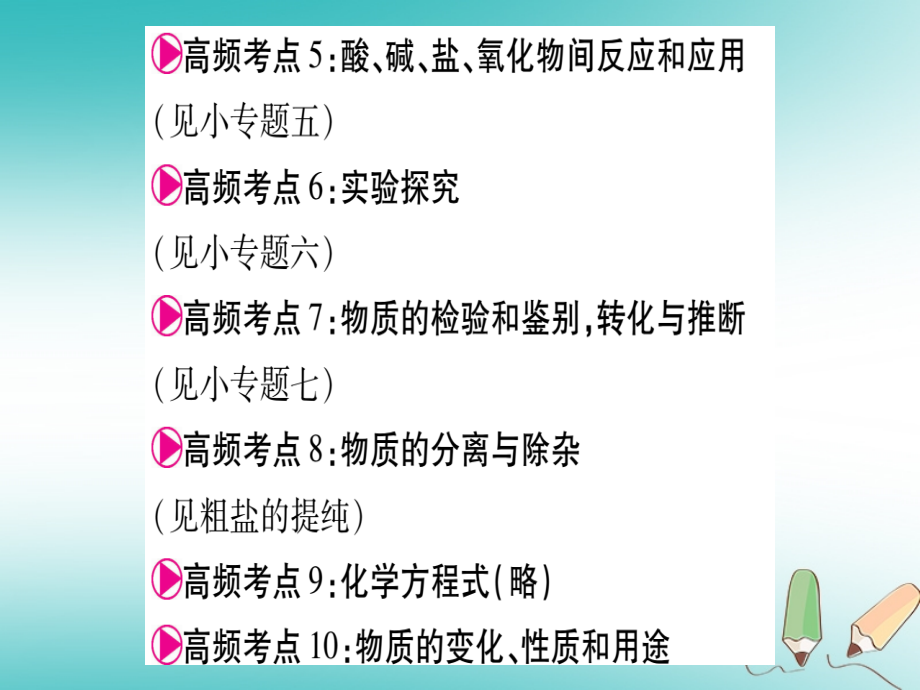 高频考点5:酸、碱、盐、氧化物间反应和应用

(见小专题五)

高频考点6:实验探究

(见小专题六)

高频考点7:物质的检验和鉴别,转化与推断

(见小专题七)

高频考点8:物质的分离与除杂

(见粗盐的提纯)

高频考点9:化学方程式(略)

高频考点10:物质的变化、性质和用途